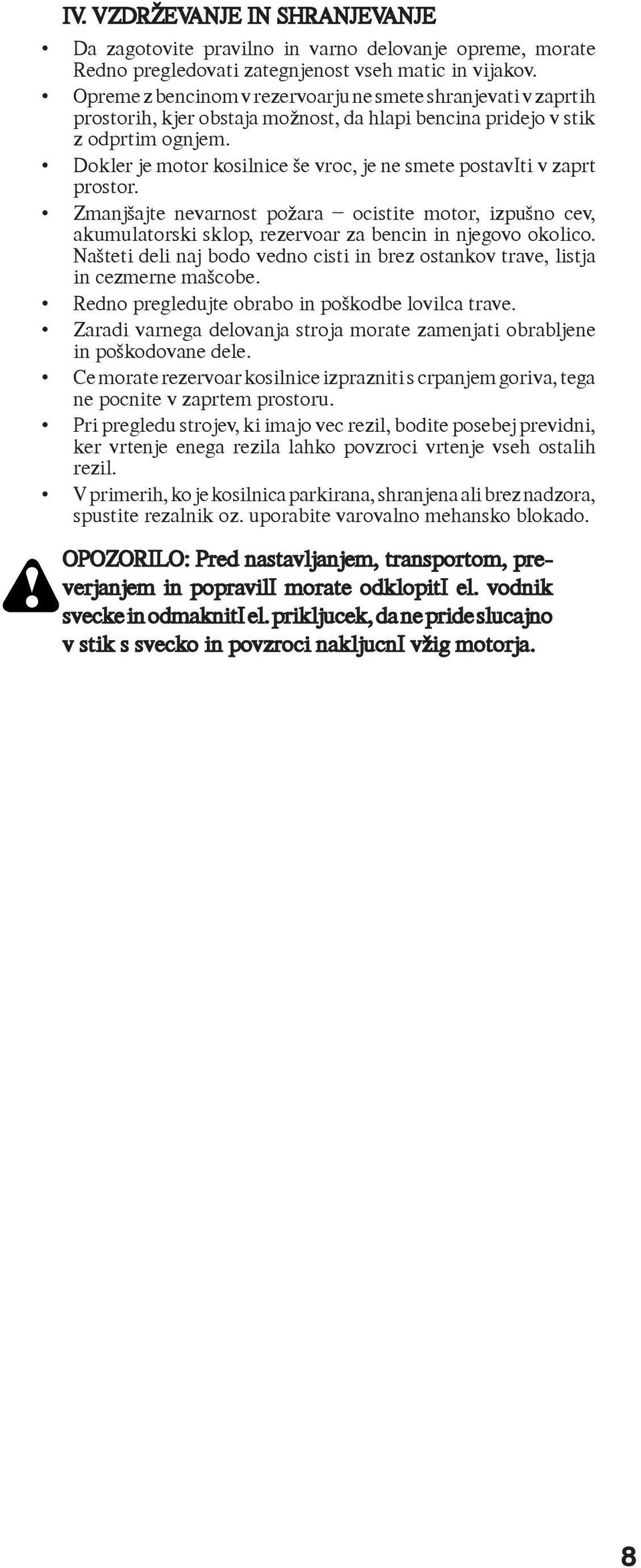 IV. VZDRŽEVANJE IN SHRANJEVANJE

• Da zagotovite pravilno in varno delovanje opreme, morate Redno pregledovati zategnjenost vseh matic in vijakov.
• Opreme z bencinom v rezervoarju ne smete shranjevati v zaprtih prostorih, kjer obstaja možnost, da hlapi bencina pridejo v stik z odprtim ognjem.
• Dokler je motor kosilnice še vroc, je ne smete postavIti v zaprt prostor.
• Zmanjšajte nevarnost požara – ocistite motor, izpušno cev, akumulatorski sklop, rezervoar za bencin in njegovo okolico. Našteti deli naj bodo vedno cisti in brez ostankov trave, listja in cezmerne mašcobe.
• Redno pregledujte obrabo in poškodbe lovilca trave.
• Zaradi varnega delovanja stroja morate zamenjati obrabljene in poškodovane dele.
• Ce morate rezervoar kosilnice izprazniti s crpanjem goriva, tega ne pocnite v zaprtem prostoru.
• Pri pregledu strojev, ki imajo vec rezil, bodite posebej previdni, ker vrtenje enega rezila lahko povzroci vrtenje vseh ostalih rezil.
• V primerih, ko je kosilnica parkirana, shranjena ali brez nadzora, spustite rezalnik oz. uporabite varovalno mehansko blokado.

OPOZORILO: Pred nastavljanjem, transportom, preverjanjem in popravilI morate odklopitI el. vodnik svecke in odmaknitI el. prikljucek, da ne pride slucajno v stik s svecko in povzroci nakljucnI vžig motorja.

8